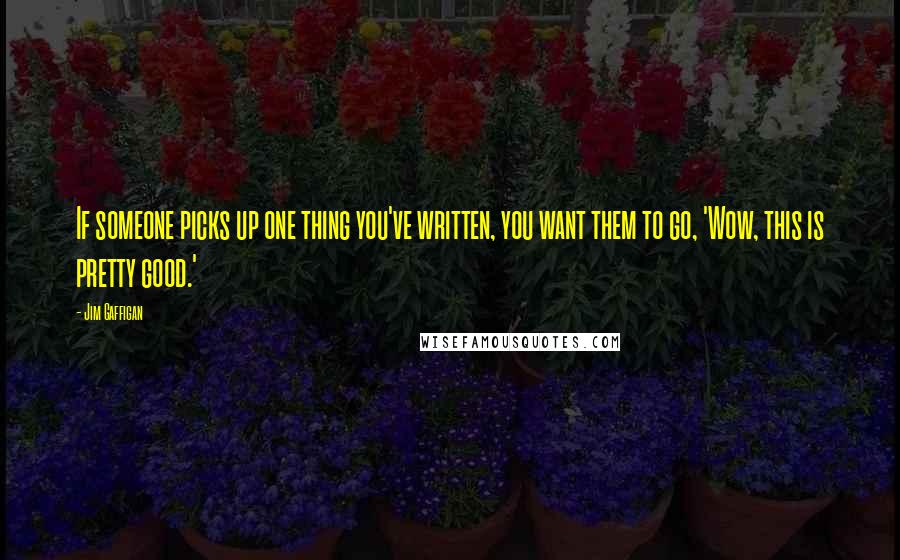 If someone picks up one thing you've written, you want them to go, 'Wow, this is pretty good.'

- Jim Gaffigan

WISEFAMOUSQUOTES.COM